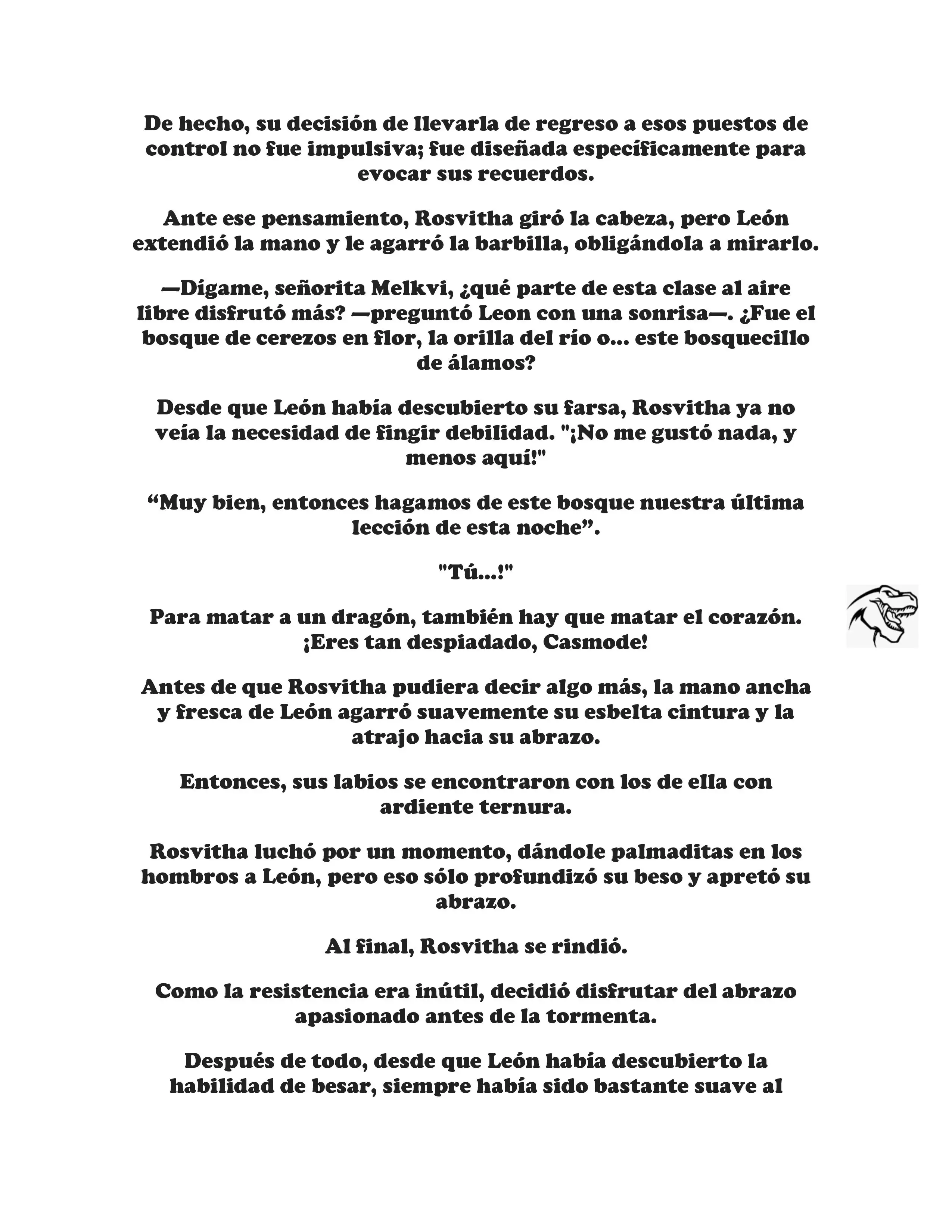 De hecho, su decisión de llevarla de regreso a esos puestos de control no fue impulsiva; fue diseñada específicamente para evocar sus recuerdos.

Ante ese pensamiento, Rosvitha giró la cabeza, pero León extendió la mano y le agarró la barbilla, obligándola a mirarlo.

—Dígame, señorita Melkvi, ¿qué parte de esta clase al aire libre disfrutó más? —preguntó Leon con una sonrisa—. ¿Fue el bosque de cerezos en flor, la orilla del río o... este bosquecillo de álamos?

Desde que León había descubierto su farsa, Rosvitha ya no veía la necesidad de fingir debilidad. "¡No me gustó nada, y menos aquí!"

“Muy bien, entonces hagamos de este bosque nuestra última lección de esta noche”.

"Tú...!"

Para matar a un dragón, también hay que matar el corazón. ¡Eres tan despiadado, Casmode!

Antes de que Rosvitha pudiera decir algo más, la mano ancha y fresca de León agarró suavemente su esbelta cintura y la atrajo hacia su abrazo.

Entonces, sus labios se encontraron con los de ella con ardiente ternura.

Rosvitha luchó por un momento, dándole palmaditas en los hombros a León, pero eso sólo profundizó su beso y apretó su abrazo.

Al final, Rosvitha se rindió.

Como la resistencia era inútil, decidió disfrutar del abrazo apasionado antes de la tormenta.

Después de todo, desde que León había descubierto la habilidad de besar, siempre había sido bastante suave al